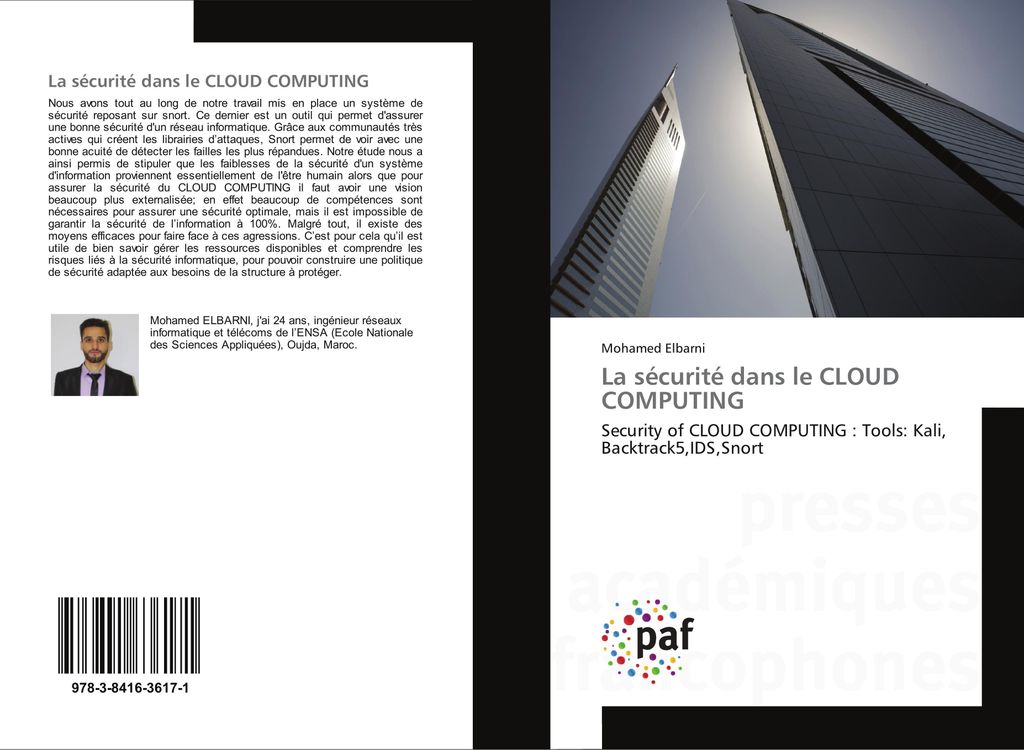 La sécurité dans le CLOUD COMPUTING

Nous avons tout au long de notre travail mis en place un système de sécurité reposant sur snort. Ce dernier est un outil qui permet d'assurer une bonne sécurité d'un réseau informatique. Grâce aux communautés très actives qui créent les librairies d'attaques, Snort permet de voir avec une bonne acuité de détecter les failles les plus répandues. Notre étude nous a ainsi permis de stipuler que les faiblesses de la sécurité d'un système d'information proviennent essentiellement de l'être humain alors que pour assurer la sécurité du CLOUD COMPUTING il faut avoir une vision beaucoup plus externalisée; en effet beaucoup de compétences sont nécessaires pour assurer une sécurité optimale, mais il est impossible de garantir la sécurité de l'information à 100%. Malgré tout, il existe des moyens efficaces pour faire face à ces agressions. C'est pour cela qu'il est utile de bien savoir gérer les ressources disponibles et comprendre les risques liés à la sécurité informatique, pour pouvoir construire une politique de sécurité adaptée aux besoins de la structure à protéger.

Mohamed ELBARNI, j'ai 24 ans, ingénieur réseaux informatique et télécoms de l'ENSA (Ecole Nationale des Sciences Appliquées), Oujda, Maroc.

978-3-8416-3617-1

Mohamed Elbarni

La sécurité dans le CLOUD COMPUTING

Security of CLOUD COMPUTING : Tools: Kali, Backtrack5,IDS,Snort

paf

presses académiques francophones